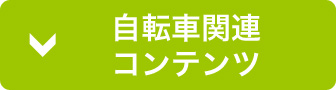 自転車関連
コンテンツ